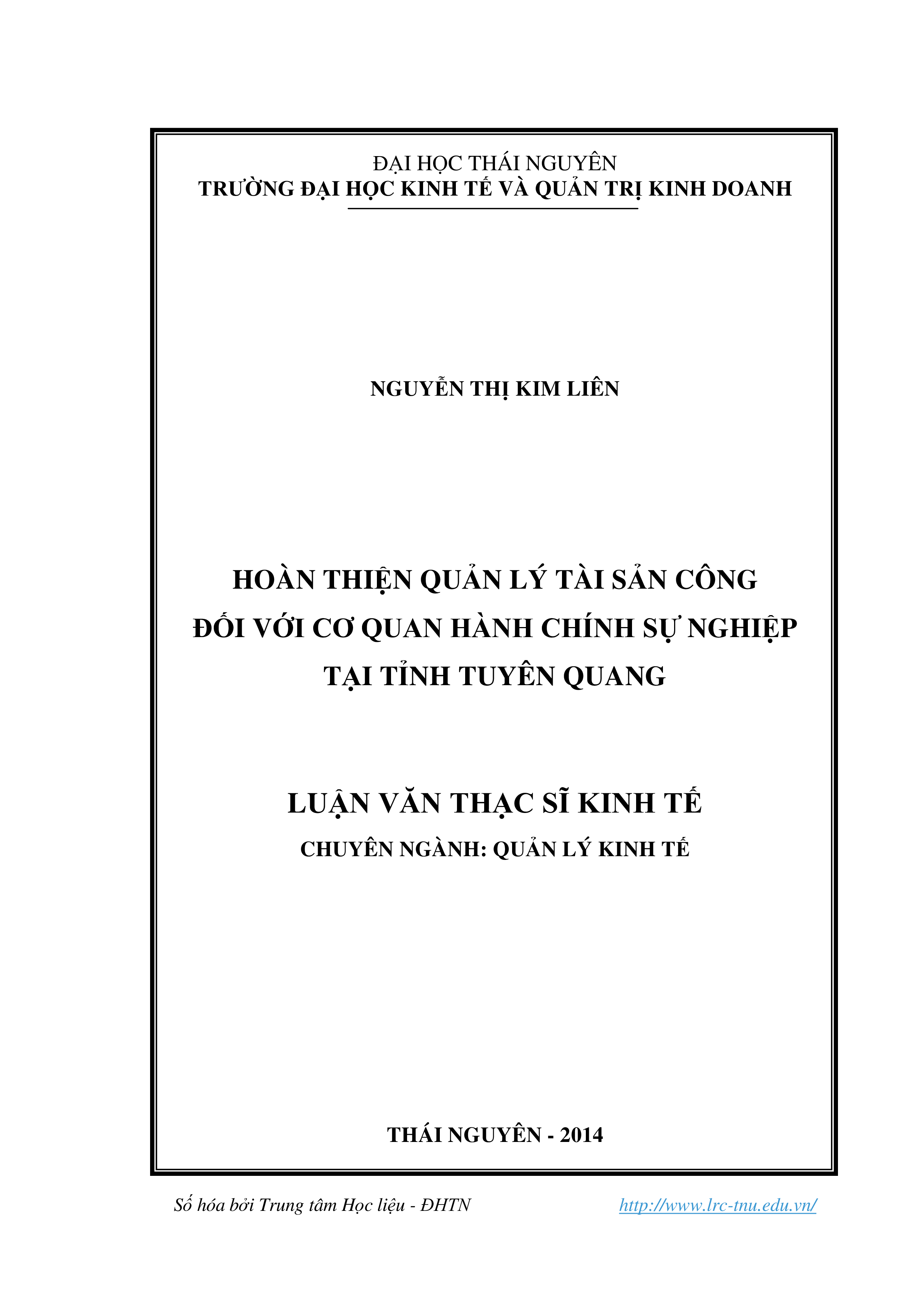 ĐẠI HỌC THÁI NGUYÊN
TRƯỜNG ĐẠI HỌC KINH TẾ VÀ QUẢN TRỊ KINH DOANH

NGUYỄN THỊ KIM LIÊN

HOÀN THIỆN QUẢN LÝ TÀI SẢN CÔNG
ĐỐI VỚI CƠ QUAN HÀNH CHÍNH SỰ NGHIỆP
TẠI TỈNH TUYÊN QUANG

LUẬN VĂN THẠC SĨ KINH TẾ
CHUYÊN NGÀNH: QUẢN LÝ KINH TẾ

THÁI NGUYÊN - 2014

Số hóa bởi Trung tâm Học liệu - ĐHTN http://www.lrc-tnu.edu.vn/